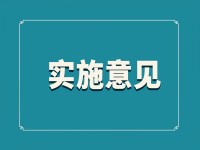 实施意见